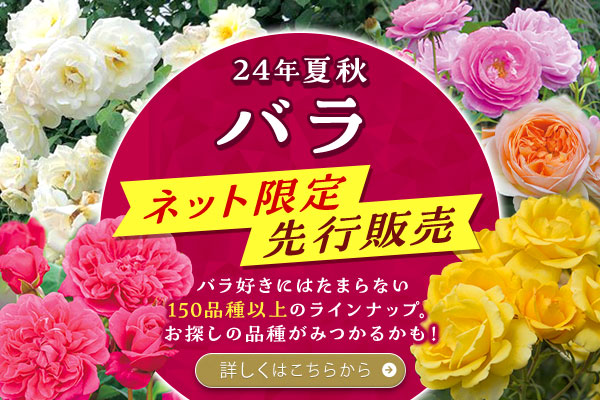 24年夏秋
バラ

ネット限定
先行販売

バラ好きにはたまらない
150品種以上のラインナップ。
お探しの品種がみつかるかも!

詳しくはこちらから